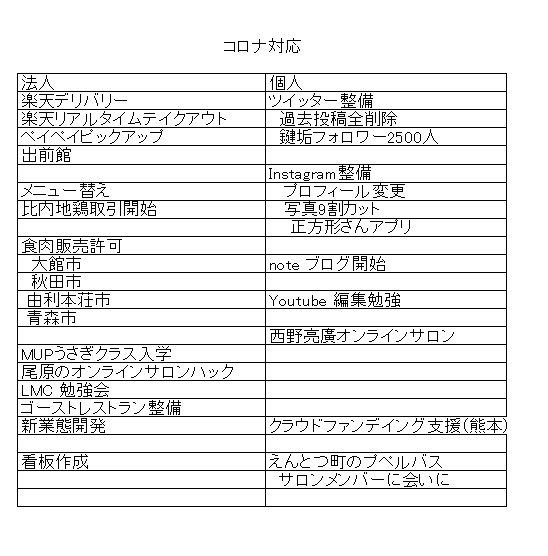 コロナ対応

| 法人 | 個人 |
|---|---|
| 楽天デリバリー | ツイッター整備 |
| 楽天リアルタイムテイクアウト | 過去投稿全削除 |
| ペイペイピックアップ | 鍵垢フォロワー2500人 |
| 出前館 | |
| | Instagram整備 |
| メニュー替え | プロフィール変更 |
| 比内地鶏取引開始 | 写真9割カット |
| | 正方形さんアプリ |
| 食肉販売許可 | |
| 大館市 | note ブログ開始 |
| 秋田市 | |
| 由利本荘市 | Youtube 編集勉強 |
| 青森市 | |
| | 西野亮廣オンラインサロン |
| MUPうさぎクラス入学 | |
| 尾原のオンラインサロンハック | |
| LMC 勉強会 | |
| ゴーストレストラン整備 | |
| 新業態開発 | クラウドファンディング支援(熊本) |
| | |
| 看板作成 | えんとつ町のプペルバス |
| | サロンメンバーに会いに |
| | |